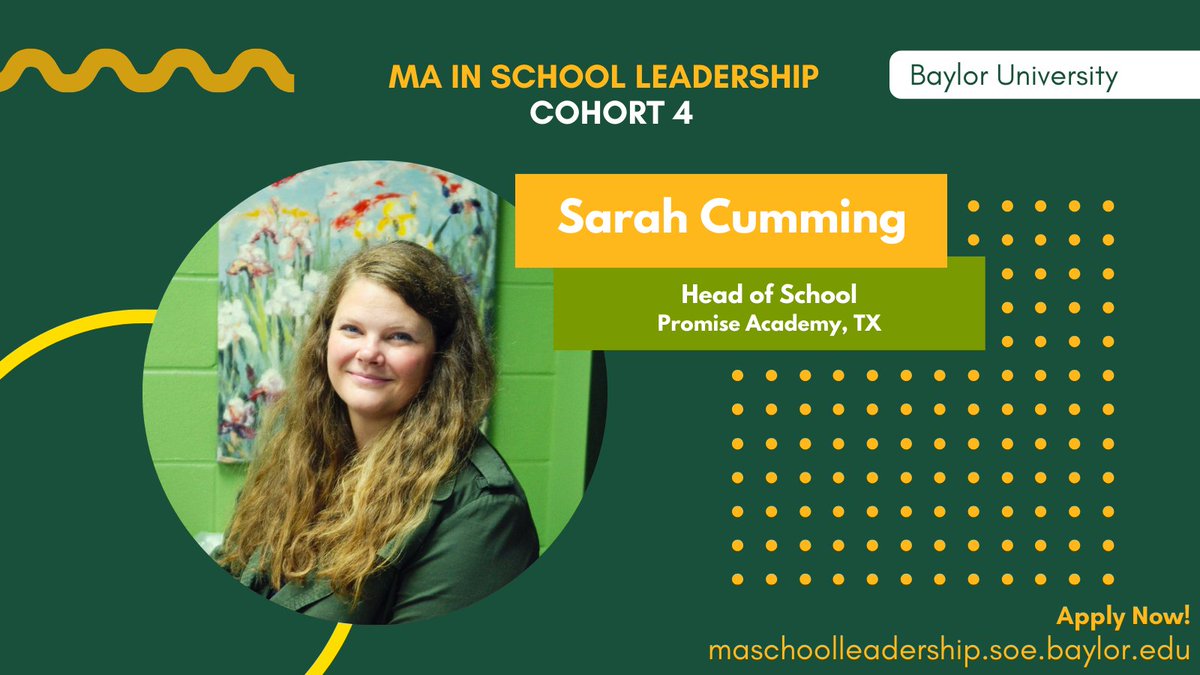 MA IN SCHOOL LEADERSHIP
COHORT 4

Baylor University

Sarah Cumming

Head of School
Promise Academy, TX

Apply Now!
maschoolleadership.soe.baylor.edu